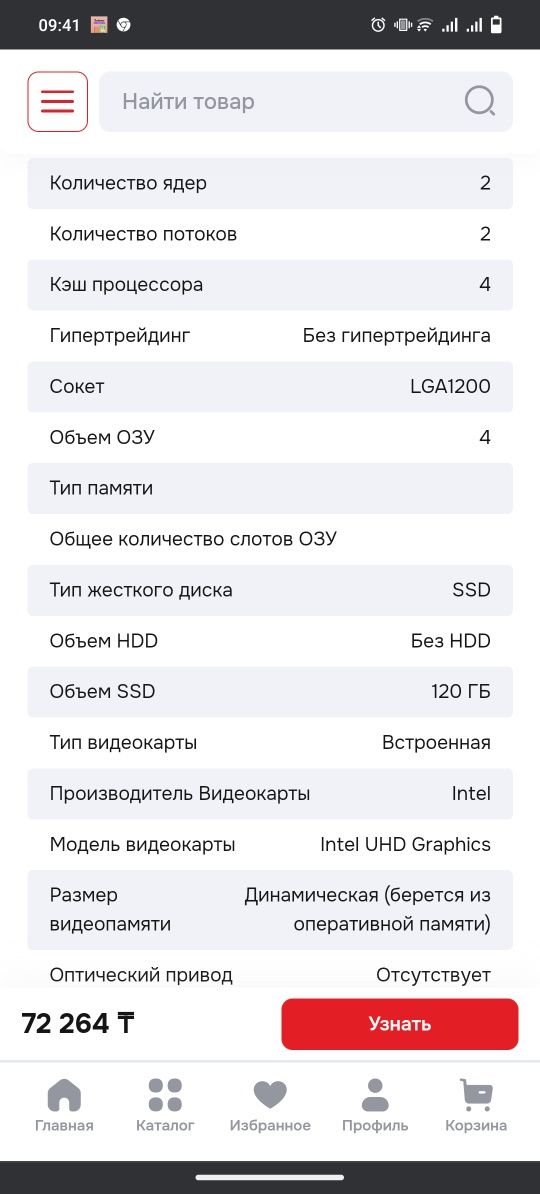 09:41

Найти товар

| | |
|---|---|
| Количество ядер | 2 |
| Количество потоков | 2 |
| Кэш процессора | 4 |
| Гипертрейдинг | Без гипертрейдинга |
| Сокет | LGA1200 |
| Объем ОЗУ | 4 |
| Тип памяти | |
| Общее количество слотов ОЗУ | |
| Тип жесткого диска | SSD |
| Объем HDD | Без HDD |
| Объем SSD | 120 ГБ |
| Тип видеокарты | Встроенная |
| Производитель Видеокарты | Intel |
| Модель видеокарты | Intel UHD Graphics |
| Размер видеопамяти | Динамическая (берется из оперативной памяти) |
| Оптический привод | Отсутствует |

72 264 ₸

Узнать

Главная Каталог Избранное Профиль Корзина